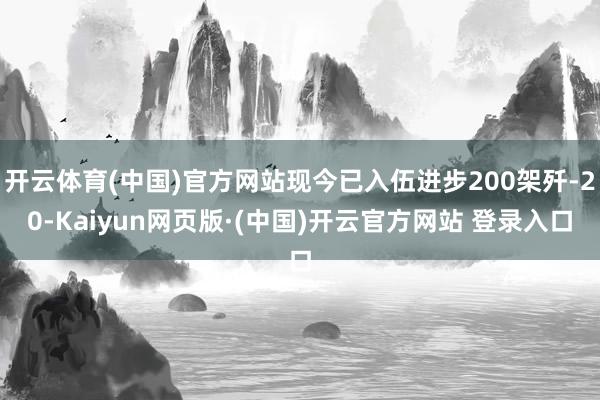 开云体育(中国)官方网站现今已入伍进步200架歼-20-Kaiyun网页版·(中国)开云官方网站 登录入口